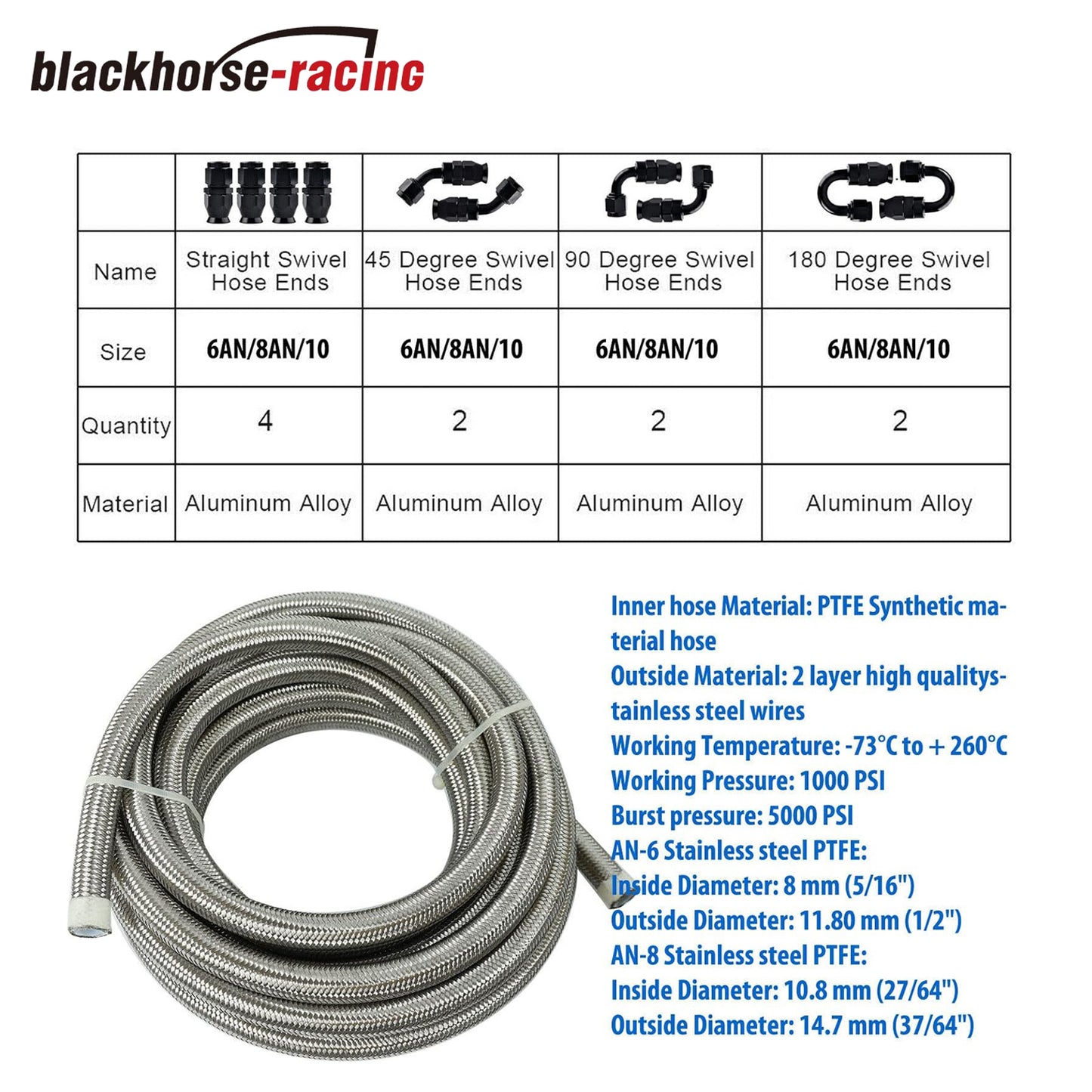 blackhorse-racing

| | | | | |
|---|---|---|---|---|
| Name | Straight Swivel Hose Ends | 45 Degree Swivel Hose Ends | 90 Degree Swivel Hose Ends | 180 Degree Swivel Hose Ends |
| Size | 6AN/8AN/10 | 6AN/8AN/10 | 6AN/8AN/10 | 6AN/8AN/10 |
| Quantity | 4 | 2 | 2 | 2 |
| Material | Aluminum Alloy | Aluminum Alloy | Aluminum Alloy | Aluminum Alloy |

Inner hose Material: PTFE Synthetic material hose
Outside Material: 2 layer high qualitystainless steel wires
Working Temperature: -73°C to + 260°C
Working Pressure: 1000 PSI
Burst pressure: 5000 PSI
AN-6 Stainless steel PTFE:
Inside Diameter: 8 mm (5/16")
Outside Diameter: 11.80 mm (1/2")
AN-8 Stainless steel PTFE:
Inside Diameter: 10.8 mm (27/64")
Outside Diameter: 14.7 mm (37/64")